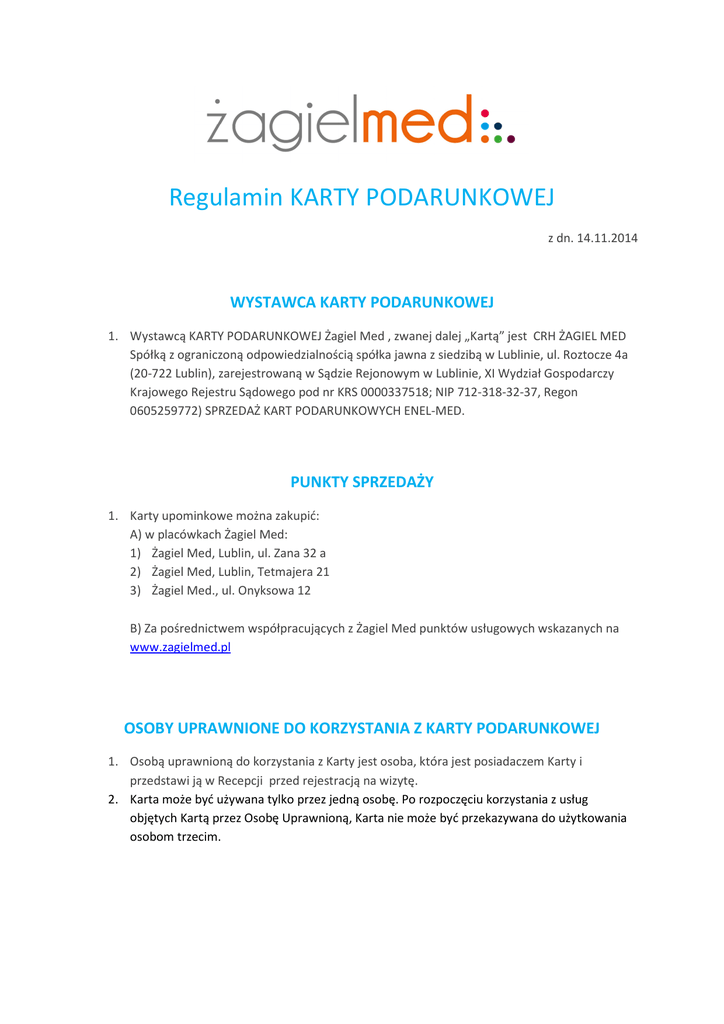 żagielmed

Regulamin KARTY PODARUNKOWEJ

z dn. 14.11.2014

WYSTAWCA KARTY PODARUNKOWEJ

1. Wystawcą KARTY PODARUNKOWEJ Żagiel Med , zwanej dalej „Kartą" jest CRH ŻAGIEL MED Spółką z ograniczoną odpowiedzialnością spółka jawna z siedzibą w Lublinie, ul. Roztocze 4a (20-722 Lublin), zarejestrowaną w Sądzie Rejonowym w Lublinie, XI Wydział Gospodarczy Krajowego Rejestru Sądowego pod nr KRS 0000337518; NIP 712-318-32-37, Regon 0605259772) SPRZEDAŻ KART PODARUNKOWYCH ENEL-MED.

PUNKTY SPRZEDAŻY

1. Karty upominkowe można zakupić:
A) w placówkach Żagiel Med:
1) Żagiel Med, Lublin, ul. Zana 32 a
2) Żagiel Med, Lublin, Tetmajera 21
3) Żagiel Med., ul. Onyksowa 12

B) Za pośrednictwem współpracujących z Żagiel Med punktów usługowych wskazanych na www.zagielmed.pl

OSOBY UPRAWNIONE DO KORZYSTANIA Z KARTY PODARUNKOWEJ

1. Osobą uprawnioną do korzystania z Karty jest osoba, która jest posiadaczem Karty i przedstawi ją w Recepcji przed rejestracją na wizytę.
2. Karta może być używana tylko przez jedną osobę. Po rozpoczęciu korzystania z usług objętych Kartą przez Osobę Uprawnioną, Karta nie może być przekazywana do użytkowania osobom trzecim.